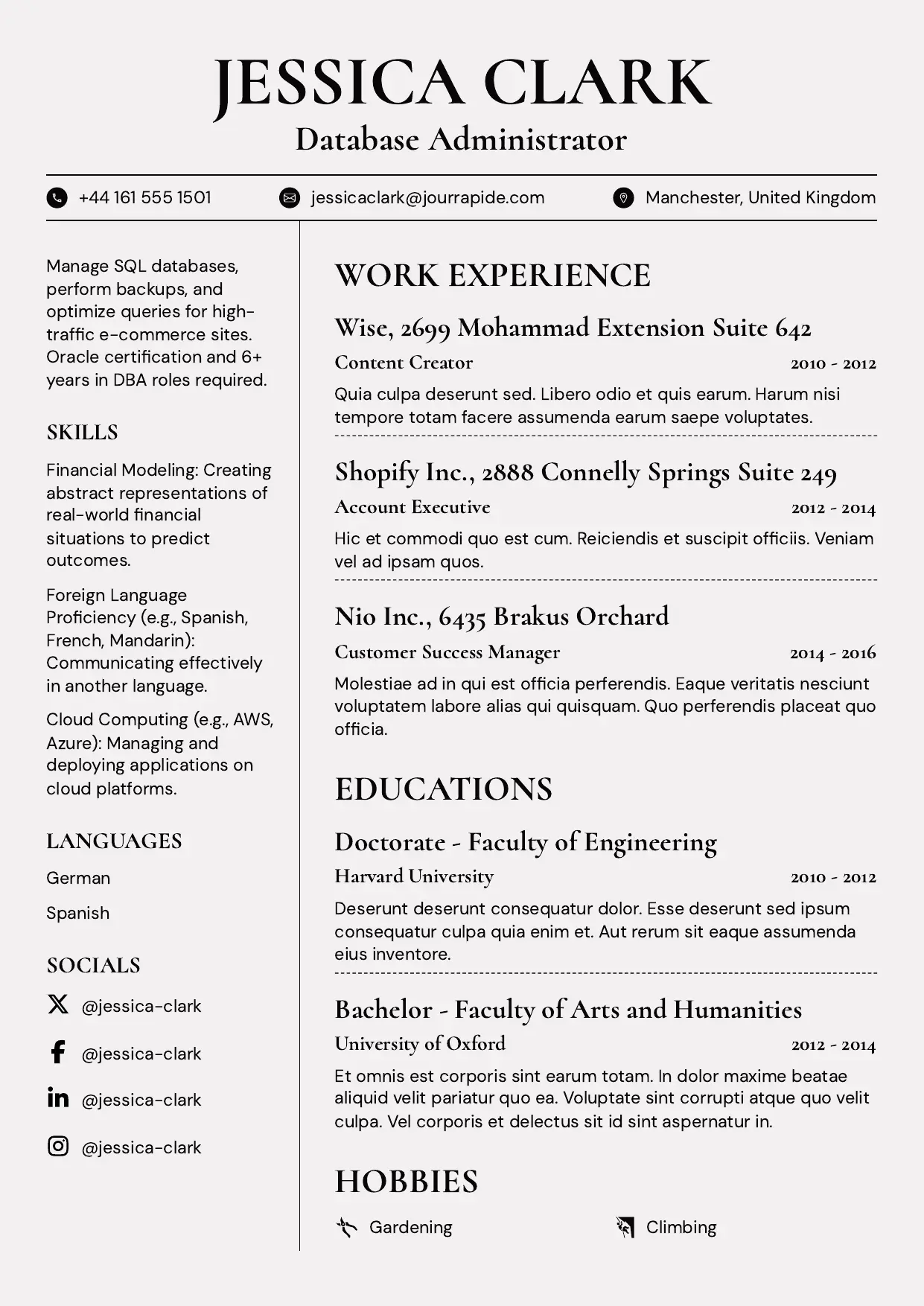 JESSICA CLARK
Database Administrator

+44 161 555 1501 jessicaclark@jourrapide.com Manchester, United Kingdom

Manage SQL databases, perform backups, and optimize queries for high-traffic e-commerce sites. Oracle certification and 6+ years in DBA roles required.

SKILLS

Financial Modeling: Creating abstract representations of real-world financial situations to predict outcomes.

Foreign Language Proficiency (e.g., Spanish, French, Mandarin): Communicating effectively in another language.

Cloud Computing (e.g., AWS, Azure): Managing and deploying applications on cloud platforms.

LANGUAGES

German

Spanish

SOCIALS

@jessica-clark

@jessica-clark

@jessica-clark

@jessica-clark

WORK EXPERIENCE

Wise, 2699 Mohammad Extension Suite 642
Content Creator 2010 - 2012
Quia culpa deserunt sed. Libero odio et quis earum. Harum nisi tempore totam facere assumenda earum saepe voluptates.

Shopify Inc., 2888 Connelly Springs Suite 249
Account Executive 2012 - 2014
Hic et commodi quo est cum. Reiciendis et suscipit officiis. Veniam vel ad ipsam quos.

Nio Inc., 6435 Brakus Orchard
Customer Success Manager 2014 - 2016
Molestiae ad in qui est officia perferendis. Eaque veritatis nesciunt voluptatem labore alias qui quisquam. Quo perferendis placeat quo officia.

EDUCATIONS

Doctorate - Faculty of Engineering
Harvard University 2010 - 2012
Deserunt deserunt consequatur dolor. Esse deserunt sed ipsum consequatur culpa quia enim et. Aut rerum sit eaque assumenda eius inventore.

Bachelor - Faculty of Arts and Humanities
University of Oxford 2012 - 2014
Et omnis est corporis sint earum totam. In dolor maxime beatae aliquid velit pariatur quo ea. Voluptate sint corrupti atque quo velit culpa. Vel corporis et delectus sit id sint aspernatur in.

HOBBIES

Gardening Climbing